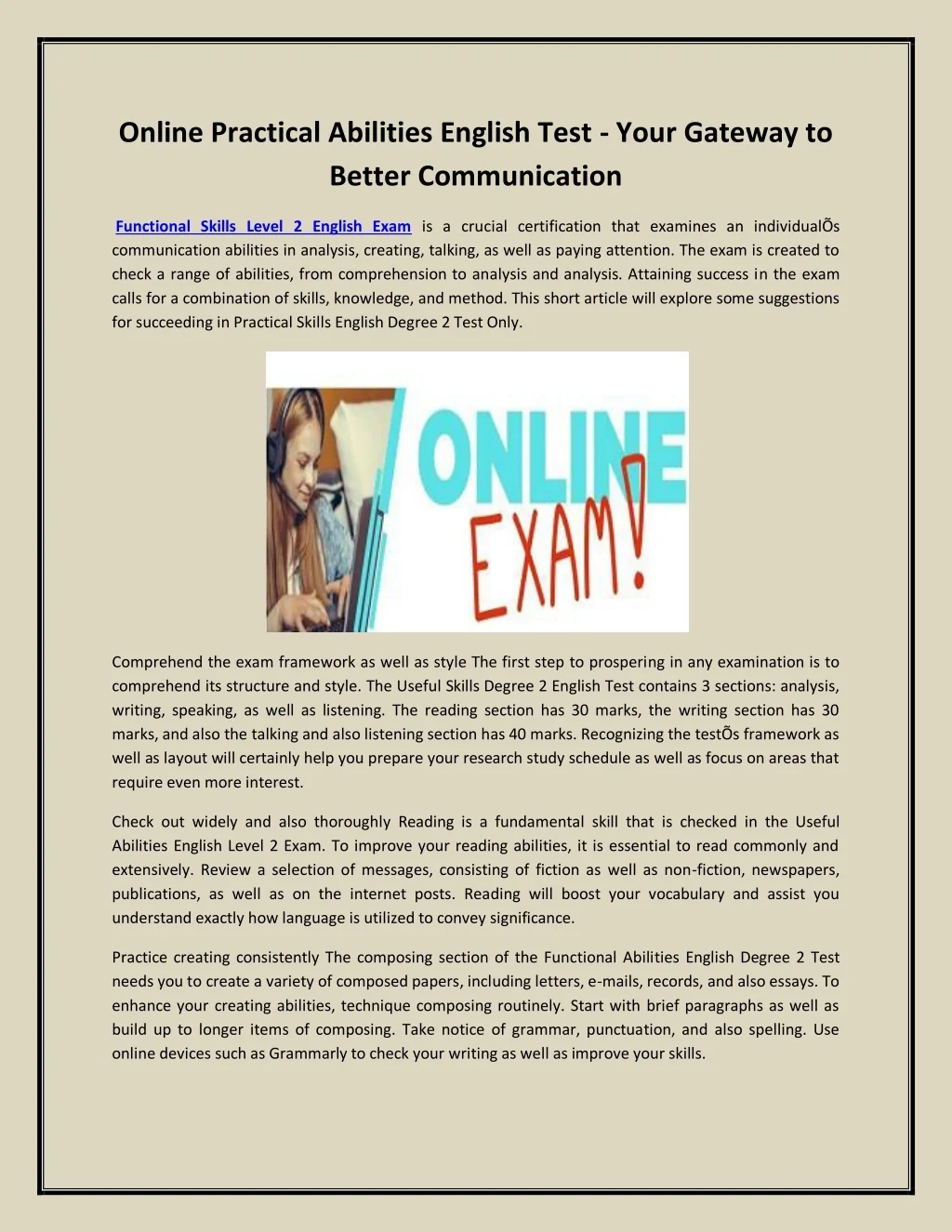 Online Practical Abilities English Test - Your Gateway to Better Communication

Functional Skills Level 2 English Exam is a crucial certification that examines an individualÕs communication abilities in analysis, creating, talking, as well as paying attention. The exam is created to check a range of abilities, from comprehension to analysis and analysis. Attaining success in the exam calls for a combination of skills, knowledge, and method. This short article will explore some suggestions for succeeding in Practical Skills English Degree 2 Test Only.

ONLINE EXAM!

Comprehend the exam framework as well as style The first step to prospering in any examination is to comprehend its structure and style. The Useful Skills Degree 2 English Test contains 3 sections: analysis, writing, speaking, as well as listening. The reading section has 30 marks, the writing section has 30 marks, and also the talking and also listening section has 40 marks. Recognizing the testÕs framework as well as layout will certainly help you prepare your research study schedule as well as focus on areas that require even more interest.

Check out widely and also thoroughly Reading is a fundamental skill that is checked in the Useful Abilities English Level 2 Exam. To improve your reading abilities, it is essential to read commonly and extensively. Review a selection of messages, consisting of fiction as well as non-fiction, newspapers, publications, as well as on the internet posts. Reading will boost your vocabulary and assist you understand exactly how language is utilized to convey significance.

Practice creating consistently The composing section of the Functional Abilities English Degree 2 Test needs you to create a variety of composed papers, including letters, e-mails, records, and also essays. To enhance your creating abilities, technique composing routinely. Start with brief paragraphs as well as build up to longer items of composing. Take notice of grammar, punctuation, and also spelling. Use online devices such as Grammarly to check your writing as well as improve your skills.